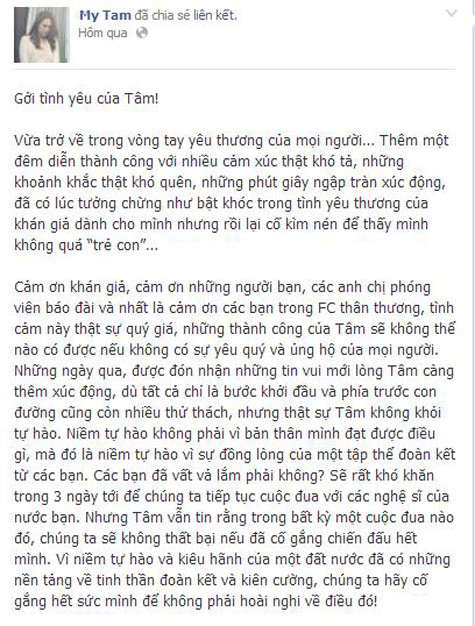 My Tam đã chia sẻ liên kết.
Hôm qua

Gởi tình yêu của Tâm!

Vừa trở về trong vòng tay yêu thương của mọi người... Thêm một đêm diễn thành công với nhiều cảm xúc thật khó tả, những khoảnh khắc thật khó quên, những phút giây ngập tràn xúc động, đã có lúc tưởng chừng như bật khóc trong tình yêu thương của khán giả dành cho mình nhưng rồi lại cố kìm nén để thấy mình không quá "trẻ con"...

Cảm ơn khán giả, cảm ơn những người bạn, các anh chị phóng viên báo đài và nhất là cảm ơn các bạn trong FC thân thương, tình cảm này thật sự quý giá, những thành công của Tâm sẽ không thể nào có được nếu không có sự yêu quý và ủng hộ của mọi người. Những ngày qua, được đón nhận những tin vui mới lòng Tâm càng thêm xúc động, dù tất cả chỉ là bước khởi đầu và phía trước con đường cũng còn nhiều thử thách, nhưng thật sự Tâm không khỏi tự hào. Niềm tự hào không phải vì bản thân mình đạt được điều gì, mà đó là niềm tự hào vì sự đồng lòng của một tập thể đoàn kết từ các bạn. Các bạn đã vất vả lắm phải không? Sẽ rất khó khăn trong 3 ngày tới để chúng ta tiếp tục cuộc đua với các nghệ sĩ của nước bạn. Nhưng Tâm vẫn tin rằng trong bất kỳ một cuộc đua nào đó, chúng ta sẽ không thất bại nếu đã cố gắng chiến đấu hết mình. Vì niềm tự hào và kiêu hãnh của một đất nước đã có những nền tảng về tinh thần đoàn kết và kiên cường, chúng ta hãy cố gắng hết sức mình để không phải hoài nghi về điều đó!